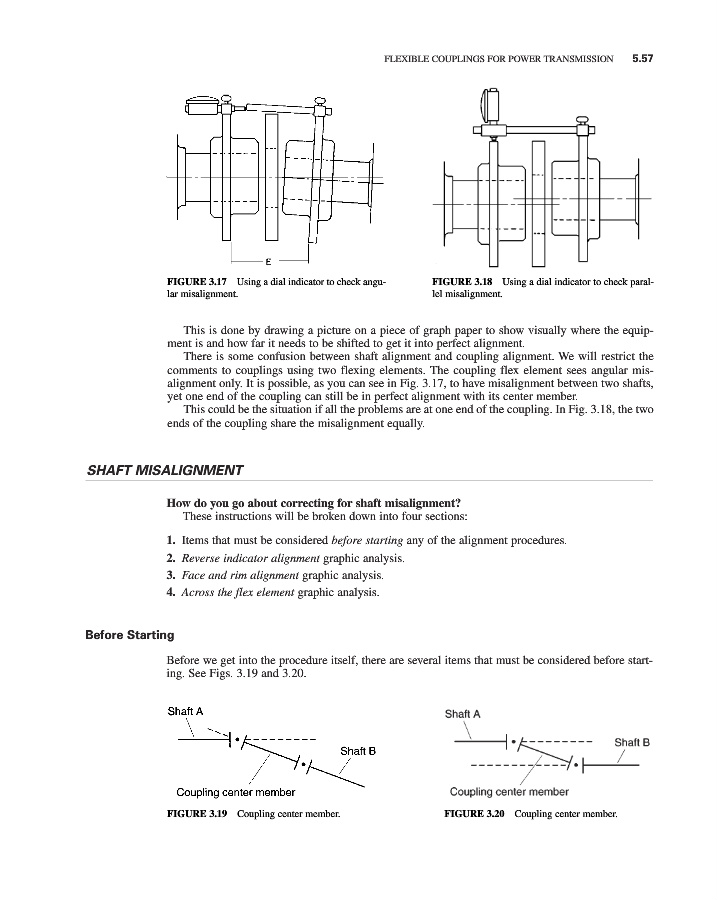 FLEXIBLE COUPLINGS FOR POWER TRANSMISSION 5.57

£

FIGURE 3.17 Using a dial indicator to check angular misalignment.

FIGURE 3.18 Using a dial indicator to check parallel misalignment.

This is done by drawing a picture on a piece of graph paper to show visually where the equipment is and how far it needs to be shifted to get it into perfect alignment.

There is some confusion between shaft alignment and coupling alignment. We will restrict the comments to couplings using two flexing elements. The coupling flex element sees angular misalignment only. It is possible, as you can see in Fig. 3.17, to have misalignment between two shafts, yet one end of the coupling can still be in perfect alignment with its center member.

This could be the situation if all the problems are at one end of the coupling. In Fig. 3.18, the two ends of the coupling share the misalignment equally.

SHAFT MISALIGNMENT

How do you go about correcting for shaft misalignment?
These instructions will be broken down into four sections:

1. Items that must be considered before starting any of the alignment procedures.
2. Reverse indicator alignment graphic analysis.
3. Face and rim alignment graphic analysis.
4. Across the flex element graphic analysis.

Before Starting

Before we get into the procedure itself, there are several items that must be considered before starting. See Figs. 3.19 and 3.20.

Shaft A

Shaft B

Coupling center member

FIGURE 3.19 Coupling center member.

Shaft A

Shaft B

Coupling center member

FIGURE 3.20 Coupling center member.